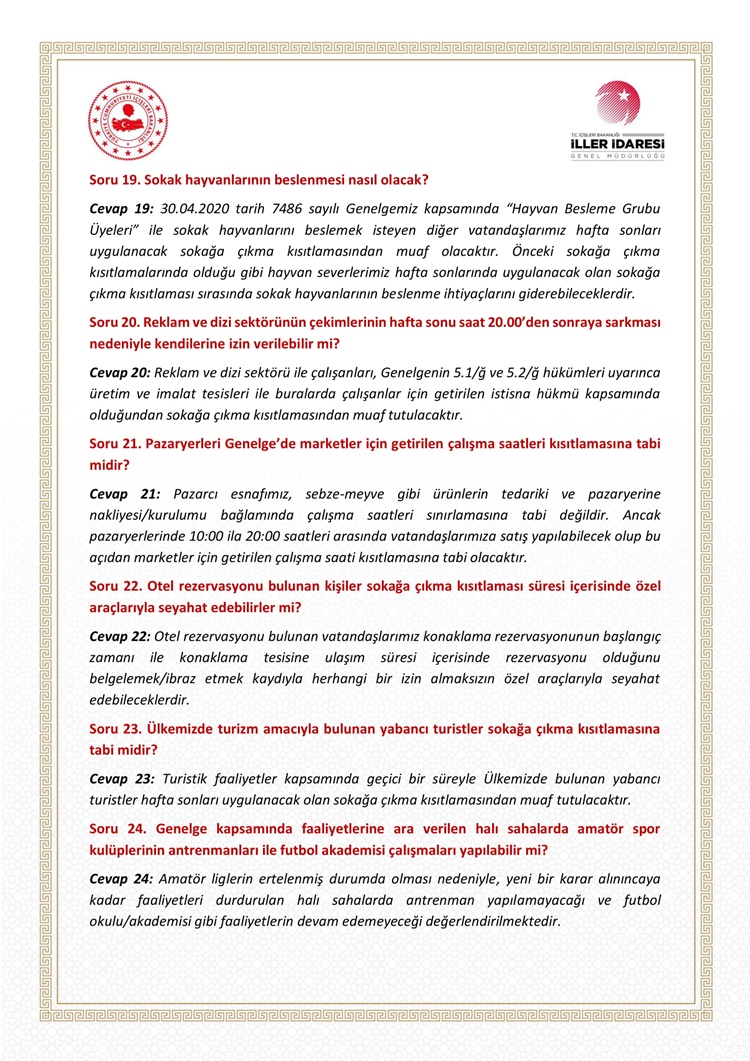 T.C. İÇİŞLERİ BAKANLIĞI
İLLER İDARESİ
GENEL MÜDÜRLÜĞÜ

Soru 19. Sokak hayvanlarının beslenmesi nasıl olacak?

Cevap 19: 30.04.2020 tarih 7486 sayılı Genelgemiz kapsamında "Hayvan Besleme Grubu Üyeleri" ile sokak hayvanlarını beslemek isteyen diğer vatandaşlarımız hafta sonları uygulanacak sokağa çıkma kısıtlamasından muaf olacaktır. Önceki sokağa çıkma kısıtlamalarında olduğu gibi hayvan severlerimiz hafta sonlarında uygulanacak olan sokağa çıkma kısıtlaması sırasında sokak hayvanlarının beslenme ihtiyaçlarını giderebileceklerdir.

Soru 20. Reklam ve dizi sektörünün çekimlerinin hafta sonu saat 20.00'den sonraya sarkması nedeniyle kendilerine izin verilebilir mi?

Cevap 20: Reklam ve dizi sektörü ile çalışanları, Genelgenin 5.1/ğ ve 5.2/ğ hükümleri uyarınca üretim ve imalat tesisleri ile buralarda çalışanlar için getirilen istisna hükmü kapsamında olduğundan sokağa çıkma kısıtlamasından muaf tutulacaktır.

Soru 21. Pazaryerleri Genelge'de marketler için getirilen çalışma saatleri kısıtlamasına tabi midir?

Cevap 21: Pazarcı esnafımız, sebze-meyve gibi ürünlerin tedariki ve pazaryerine nakliyesi/kurulumu bağlamında çalışma saatleri sınırlamasına tabi değildir. Ancak pazaryerlerinde 10:00 ila 20:00 saatleri arasında vatandaşlarımıza satış yapılabilecek olup bu açıdan marketler için getirilen çalışma saati kısıtlamasına tabi olacaktır.

Soru 22. Otel rezervasyonu bulunan kişiler sokağa çıkma kısıtlaması süresi içerisinde özel araçlarıyla seyahat edebilirler mi?

Cevap 22: Otel rezervasyonu bulunan vatandaşlarımız konaklama rezervasyonunun başlangıç zamanı ile konaklama tesisine ulaşım süresi içerisinde rezervasyonu olduğunu belgelemek/ibraz etmek kaydıyla herhangi bir izin almaksızın özel araçlarıyla seyahat edebileceklerdir.

Soru 23. Ülkemizde turizm amacıyla bulunan yabancı turistler sokağa çıkma kısıtlamasına tabi midir?

Cevap 23: Turistik faaliyetler kapsamında geçici bir süreyle Ülkemizde bulunan yabancı turistler hafta sonları uygulanacak olan sokağa çıkma kısıtlamasından muaf tutulacaktır.

Soru 24. Genelge kapsamında faaliyetlerine ara verilen halı sahalarda amatör spor kulüplerinin antrenmanları ile futbol akademisi çalışmaları yapılabilir mi?

Cevap 24: Amatör liglerin ertelenmiş durumda olması nedeniyle, yeni bir karar alınıncaya kadar faaliyetleri durdurulan halı sahalarda antrenman yapılamayacağı ve futbol okulu/akademisi gibi faaliyetlerin devam edemeyeceği değerlendirilmektedir.